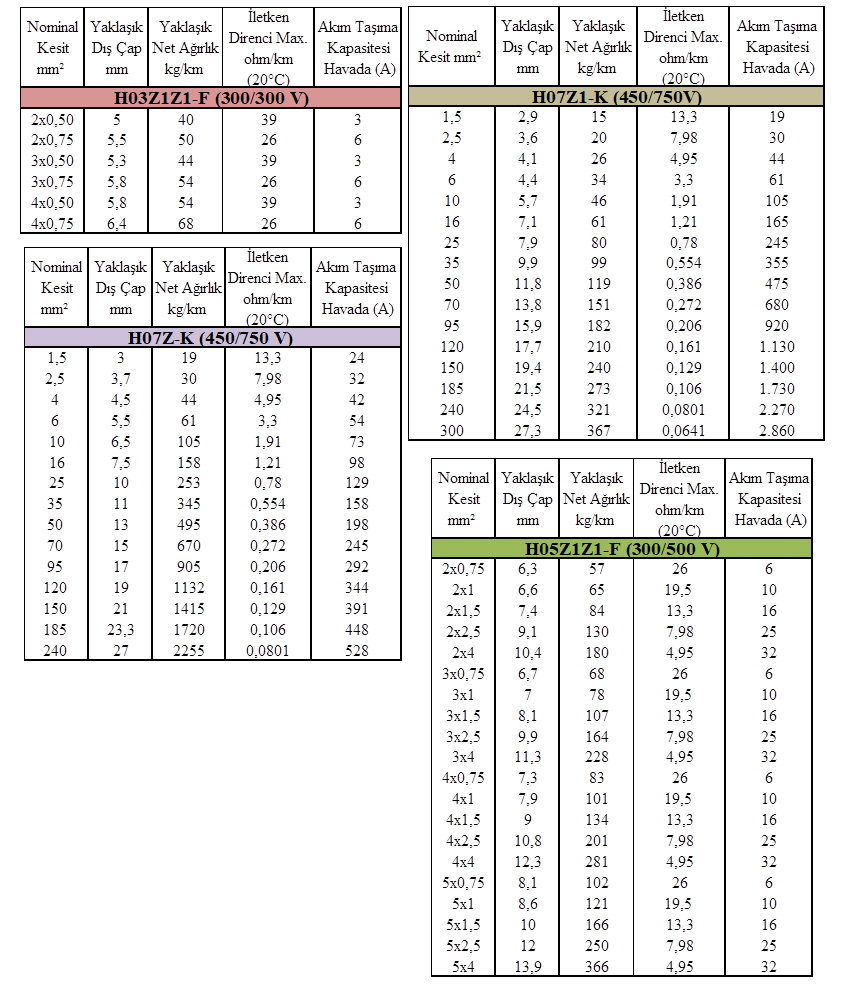 | Nominal Kesit mm² | Yaklaşık Dış Çap mm | Yaklaşık Net Ağırlık kg/km | İletken Direnci Max. ohm/km (20°C) | Akım Taşıma Kapasitesi Havada (A) |
|---|---|---|---|---|
| **H03Z1Z1-F (300/300 V)** | | | | |
| 2x0,50 | 5 | 40 | 39 | 3 |
| 2x0,75 | 5,5 | 50 | 26 | 6 |
| 3x0,50 | 5,3 | 44 | 39 | 3 |
| 3x0,75 | 5,8 | 54 | 26 | 6 |
| 4x0,50 | 5,8 | 54 | 39 | 3 |
| 4x0,75 | 6,4 | 68 | 26 | 6 |

| Nominal Kesit mm² | Yaklaşık Dış Çap mm | Yaklaşık Net Ağırlık kg/km | İletken Direnci Max. ohm/km (20°C) | Akım Taşıma Kapasitesi Havada (A) |
|---|---|---|---|---|
| **H07Z-K (450/750 V)** | | | | |
| 1,5 | 3 | 19 | 13,3 | 24 |
| 2,5 | 3,7 | 30 | 7,98 | 32 |
| 4 | 4,5 | 44 | 4,95 | 42 |
| 6 | 5,5 | 61 | 3,3 | 54 |
| 10 | 6,5 | 105 | 1,91 | 73 |
| 16 | 7,5 | 158 | 1,21 | 98 |
| 25 | 10 | 253 | 0,78 | 129 |
| 35 | 11 | 345 | 0,554 | 158 |
| 50 | 13 | 495 | 0,386 | 198 |
| 70 | 15 | 670 | 0,272 | 245 |
| 95 | 17 | 905 | 0,206 | 292 |
| 120 | 19 | 1132 | 0,161 | 344 |
| 150 | 21 | 1415 | 0,129 | 391 |
| 185 | 23,3 | 1720 | 0,106 | 448 |
| 240 | 27 | 2255 | 0,0801 | 528 |

| Nominal Kesit mm² | Yaklaşık Dış Çap mm | Yaklaşık Net Ağırlık kg/km | İletken Direnci Max. ohm/km (20°C) | Akım Taşıma Kapasitesi Havada (A) |
|---|---|---|---|---|
| **H07Z1-K (450/750V)** | | | | |
| 1,5 | 2,9 | 15 | 13,3 | 19 |
| 2,5 | 3,6 | 20 | 7,98 | 30 |
| 4 | 4,1 | 26 | 4,95 | 44 |
| 6 | 4,4 | 34 | 3,3 | 61 |
| 10 | 5,7 | 46 | 1,91 | 105 |
| 16 | 7,1 | 61 | 1,21 | 165 |
| 25 | 7,9 | 80 | 0,78 | 245 |
| 35 | 9,9 | 99 | 0,554 | 355 |
| 50 | 11,8 | 119 | 0,386 | 475 |
| 70 | 13,8 | 151 | 0,272 | 680 |
| 95 | 15,9 | 182 | 0,206 | 920 |
| 120 | 17,7 | 210 | 0,161 | 1.130 |
| 150 | 19,4 | 240 | 0,129 | 1.400 |
| 185 | 21,5 | 273 | 0,106 | 1.730 |
| 240 | 24,5 | 321 | 0,0801 | 2.270 |
| 300 | 27,3 | 367 | 0,0641 | 2.860 |

| Nominal Kesit mm² | Yaklaşık Dış Çap mm | Yaklaşık Net Ağırlık kg/km | İletken Direnci Max. ohm/km (20°C) | Akım Taşıma Kapasitesi Havada (A) |
|---|---|---|---|---|
| **H05Z1Z1-F (300/500 V)** | | | | |
| 2x0,75 | 6,3 | 57 | 26 | 6 |
| 2x1 | 6,6 | 65 | 19,5 | 10 |
| 2x1,5 | 7,4 | 84 | 13,3 | 16 |
| 2x2,5 | 9,1 | 130 | 7,98 | 25 |
| 2x4 | 10,4 | 180 | 4,95 | 32 |
| 3x0,75 | 6,7 | 68 | 26 | 6 |
| 3x1 | 7 | 78 | 19,5 | 10 |
| 3x1,5 | 8,1 | 107 | 13,3 | 16 |
| 3x2,5 | 9,9 | 164 | 7,98 | 25 |
| 3x4 | 11,3 | 228 | 4,95 | 32 |
| 4x0,75 | 7,3 | 83 | 26 | 6 |
| 4x1 | 7,9 | 101 | 19,5 | 10 |
| 4x1,5 | 9 | 134 | 13,3 | 16 |
| 4x2,5 | 10,8 | 201 | 7,98 | 25 |
| 4x4 | 12,3 | 281 | 4,95 | 32 |
| 5x0,75 | 8,1 | 102 | 26 | 6 |
| 5x1 | 8,6 | 121 | 19,5 | 10 |
| 5x1,5 | 10 | 166 | 13,3 | 16 |
| 5x2,5 | 12 | 250 | 7,98 | 25 |
| 5x4 | 13,9 | 366 | 4,95 | 32 |